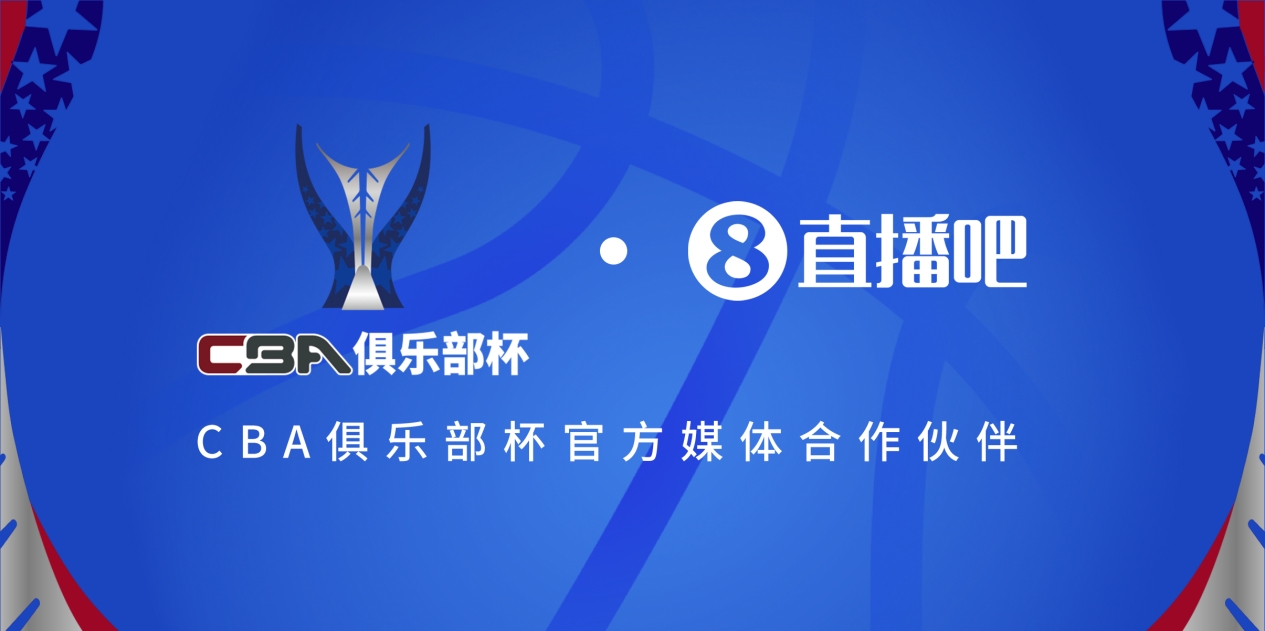 CBA俱乐部杯 · 8 直播吧

CBA俱乐部杯官方媒体合作伙伴